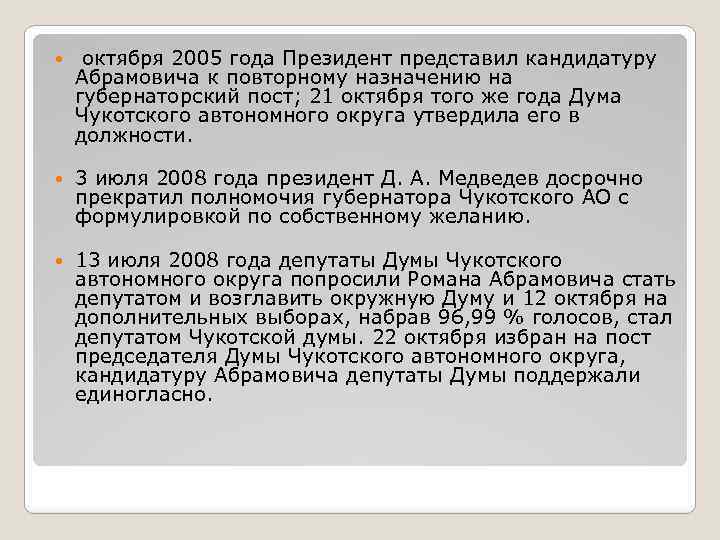 октября 2005 года Президент представил кандидатуру Абрамовича к повторному назначению на губернаторский пост; 21 октября того же года Дума Чукотского автономного округа утвердила его в должности.

3 июля 2008 года президент Д. А. Медведев досрочно прекратил полномочия губернатора Чукотского АО с формулировкой по собственному желанию.

13 июля 2008 года депутаты Думы Чукотского автономного округа попросили Романа Абрамовича стать депутатом и возглавить окружную Думу и 12 октября на дополнительных выборах, набрав 96,99 % голосов, стал депутатом Чукотской думы. 22 октября избран на пост председателя Думы Чукотского автономного округа, кандидатуру Абрамовича депутаты Думы поддержали единогласно.